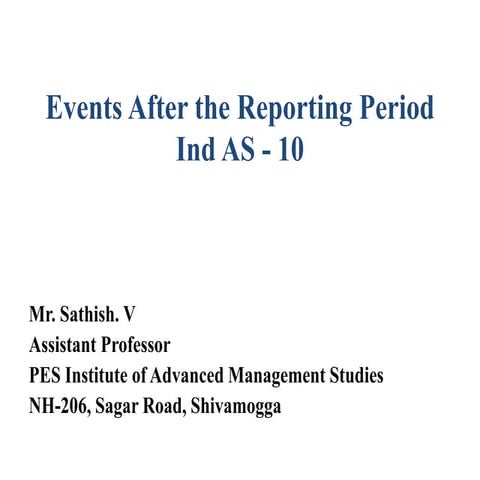 Events After the Reporting Period
Ind AS - 10

Mr. Sathish. V
Assistant Professor
PES Institute of Advanced Management Studies
NH-206, Sagar Road, Shivamogga